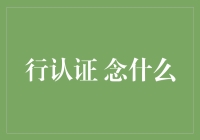 行认证 念什么